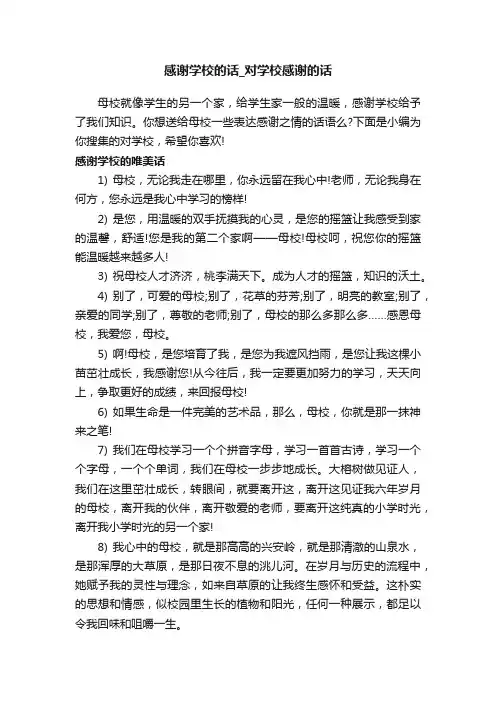 感谢学校的话_对学校感谢的话

母校就像学生的另一个家，给学生家一般的温暖，感谢学校给予了我们知识。你想送给母校一些表达感谢之情的话语么?下面是小编为你搜集的对学校，希望你喜欢!

感谢学校的唯美话

1) 母校，无论我走在哪里，你永远留在我心中!老师，无论我身在何方，您永远是我心中学习的榜样!

2) 是您，用温暖的双手抚摸我的心灵，是您的摇篮让我感受到家的温馨，舒适!您是我的第二个家啊——母校!母校呵，祝您你的摇篮能温暖越来越多人!

3) 祝母校人才济济，桃李满天下。成为人才的摇篮，知识的沃土。

4) 别了，可爱的母校;别了，花草的芬芳;别了，明亮的教室;别了，亲爱的同学;别了，尊敬的老师;别了，母校的那么多那么多……感恩母校，我爱您，母校。

5) 啊!母校，是您培育了我，是您为我遮风挡雨，是您让我这棵小苗茁壮成长，我感谢您!从今往后，我一定要更加努力的学习，天天向上，争取更好的成绩，来回报母校!

6) 如果生命是一件完美的艺术品，那么，母校，你就是那一抹神来之笔!

7) 我们在母校学习一个个拼音字母，学习一首首古诗，学习一个个字母，一个个单词，我们在母校一步步地成长。大榕树做见证人，我们在这里茁壮成长，转眼间，就要离开这，离开这见证我六年岁月的母校，离开我的伙伴，离开敬爱的老师，要离开这纯真的小学时光，离开我小学时光的另一个家!

8) 我心中的母校，就是那高高的兴安岭，就是那清澈的山泉水，是那浑厚的大草原，是那日夜不息的洮儿河。在岁月与历史的流程中，她赋予我的灵性与理念，如来自草原的让我终生感怀和受益。这朴实的思想和情感，似校园里生长的植物和阳光，任何一种展示，都足以令我回味和咀嚼一生。